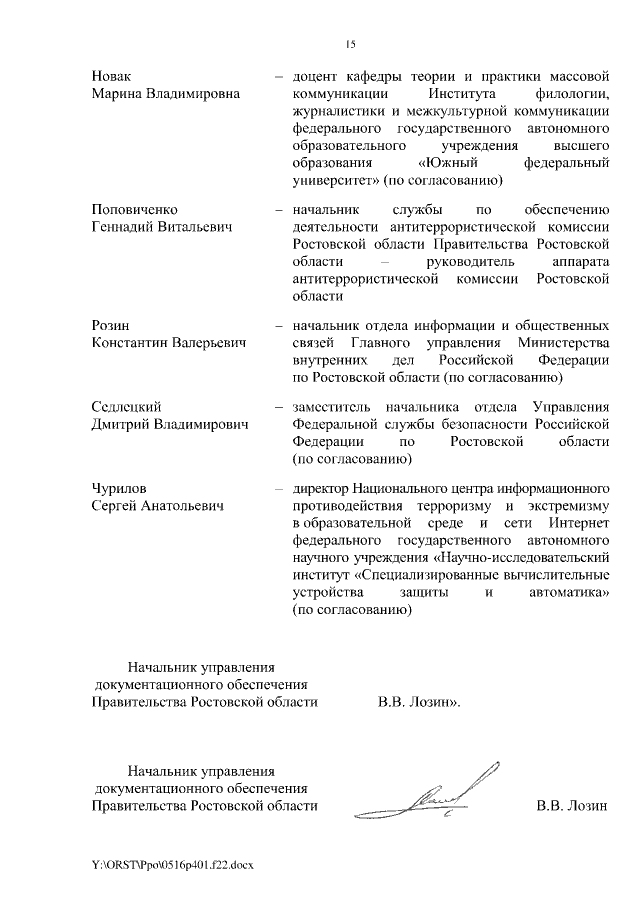 15

Новак
Марина Владимировна – доцент кафедры теории и практики массовой коммуникации Института филологии, журналистики и межкультурной коммуникации федерального государственного автономного образовательного учреждения высшего образования «Южный федеральный университет» (по согласованию)

Поповиченко
Геннадий Витальевич – начальник службы по обеспечению деятельности антитеррористической комиссии Ростовской области Правительства Ростовской области – руководитель аппарата антитеррористической комиссии Ростовской области

Розин
Константин Валерьевич – начальник отдела информации и общественных связей Главного управления Министерства внутренних дел Российской Федерации по Ростовской области (по согласованию)

Седлецкий
Дмитрий Владимирович – заместитель начальника отдела Управления Федеральной службы безопасности Российской Федерации по Ростовской области (по согласованию)

Чурилов
Сергей Анатольевич – директор Национального центра информационного противодействия терроризму и экстремизму в образовательной среде и сети Интернет федерального государственного автономного научного учреждения «Научно-исследовательский институт «Специализированные вычислительные устройства защиты и автоматика» (по согласованию)

Начальник управления
документационного обеспечения
Правительства Ростовской области В.В. Лозин».

Начальник управления
документационного обеспечения
Правительства Ростовской области В.В. Лозин

Y:\ORST\Ppo\0516p401.f22.docx